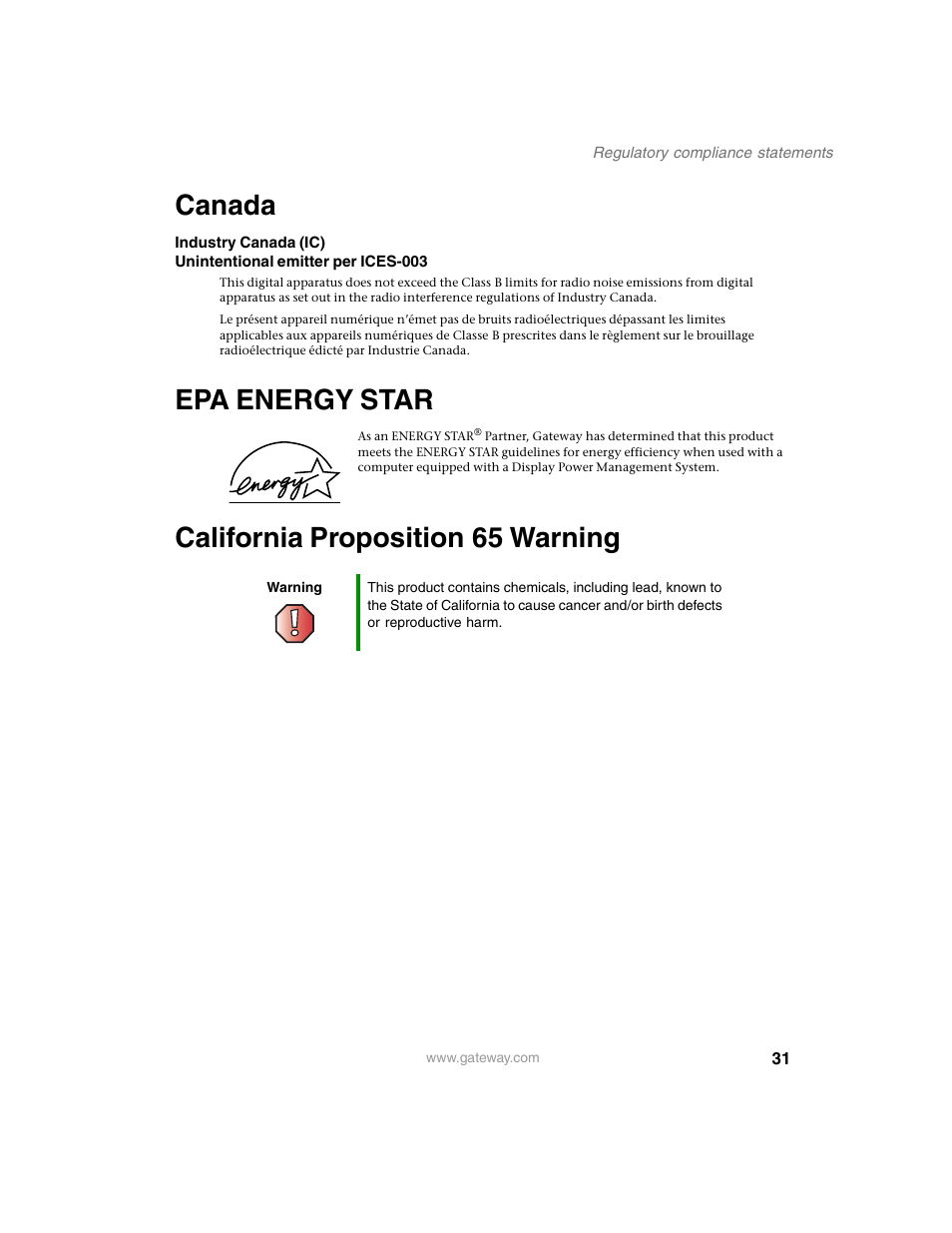 Regulatory compliance statements

Canada

Industry Canada (IC)
Unintentional emitter per ICES-003

This digital apparatus does not exceed the Class B limits for radio noise emissions from digital apparatus as set out in the radio interference regulations of Industry Canada.

Le présent appareil numérique n'émet pas de bruits radioélectriques dépassant les limites applicables aux appareils numériques de Classe B prescrites dans le règlement sur le brouillage radioélectrique édicté par Industrie Canada.

EPA ENERGY STAR

energy

As an ENERGY STAR® Partner, Gateway has determined that this product meets the ENERGY STAR guidelines for energy efficiency when used with a computer equipped with a Display Power Management System.

California Proposition 65 Warning

Warning

This product contains chemicals, including lead, known to the State of California to cause cancer and/or birth defects or reproductive harm.

www.gateway.com 31